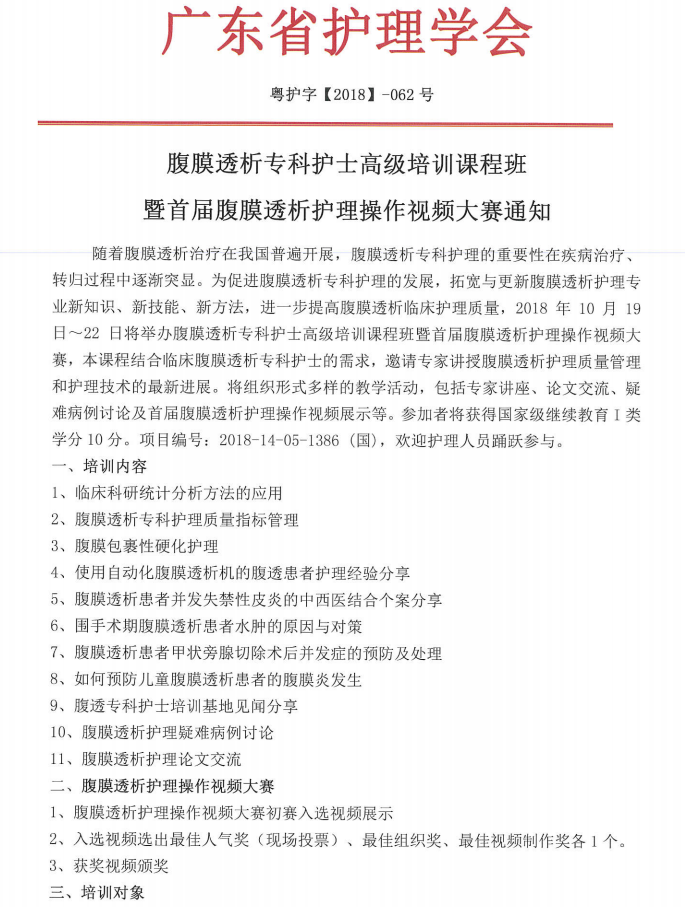 广东省护理学会

粤护字【2018】-062 号

腹膜透析专科护士高级培训课程班
暨首届腹膜透析护理操作视频大赛通知

随着腹膜透析治疗在我国普遍开展，腹膜透析专科护理的重要性在疾病治疗、转归过程中逐渐突显。为促进腹膜透析专科护理的发展，拓宽与更新腹膜透析护理专业新知识、新技能、新方法，进一步提高腹膜透析临床护理质量，2018 年 10 月 19 日～22 日将举办腹膜透析专科护士高级培训课程班暨首届腹膜透析护理操作视频大赛，本课程结合临床腹膜透析专科护士的需求，邀请专家讲授腹膜透析护理质量管理和护理技术的最新进展。将组织形式多样的教学活动，包括专家讲座、论文交流、疑难病例讨论及首届腹膜透析护理操作视频展示等。参加者将获得国家级继续教育 I 类学分 10 分。项目编号：2018-14-05-1386（国），欢迎护理人员踊跃参与。

一、培训内容
1、临床科研统计分析方法的应用
2、腹膜透析专科护理质量指标管理
3、腹膜包裹性硬化护理
4、使用自动化腹膜透析机的腹透患者护理经验分享
5、腹膜透析患者并发失禁性皮炎的中西医结合个案分享
6、围手术期腹膜透析患者水肿的原因与对策
7、腹膜透析患者甲状旁腺切除术后并发症的预防及处理
8、如何预防儿童腹膜透析患者的腹膜炎发生
9、腹透专科护士培训基地见闻分享
10、腹膜透析护理疑难病例讨论
11、腹膜透析护理论文交流
二、腹膜透析护理操作视频大赛
1、腹膜透析护理操作视频大赛初赛入选视频展示
2、入选视频选出最佳人气奖（现场投票）、最佳组织奖、最佳视频制作奖各 1 个。
3、获奖视频颁奖
三、培训对象